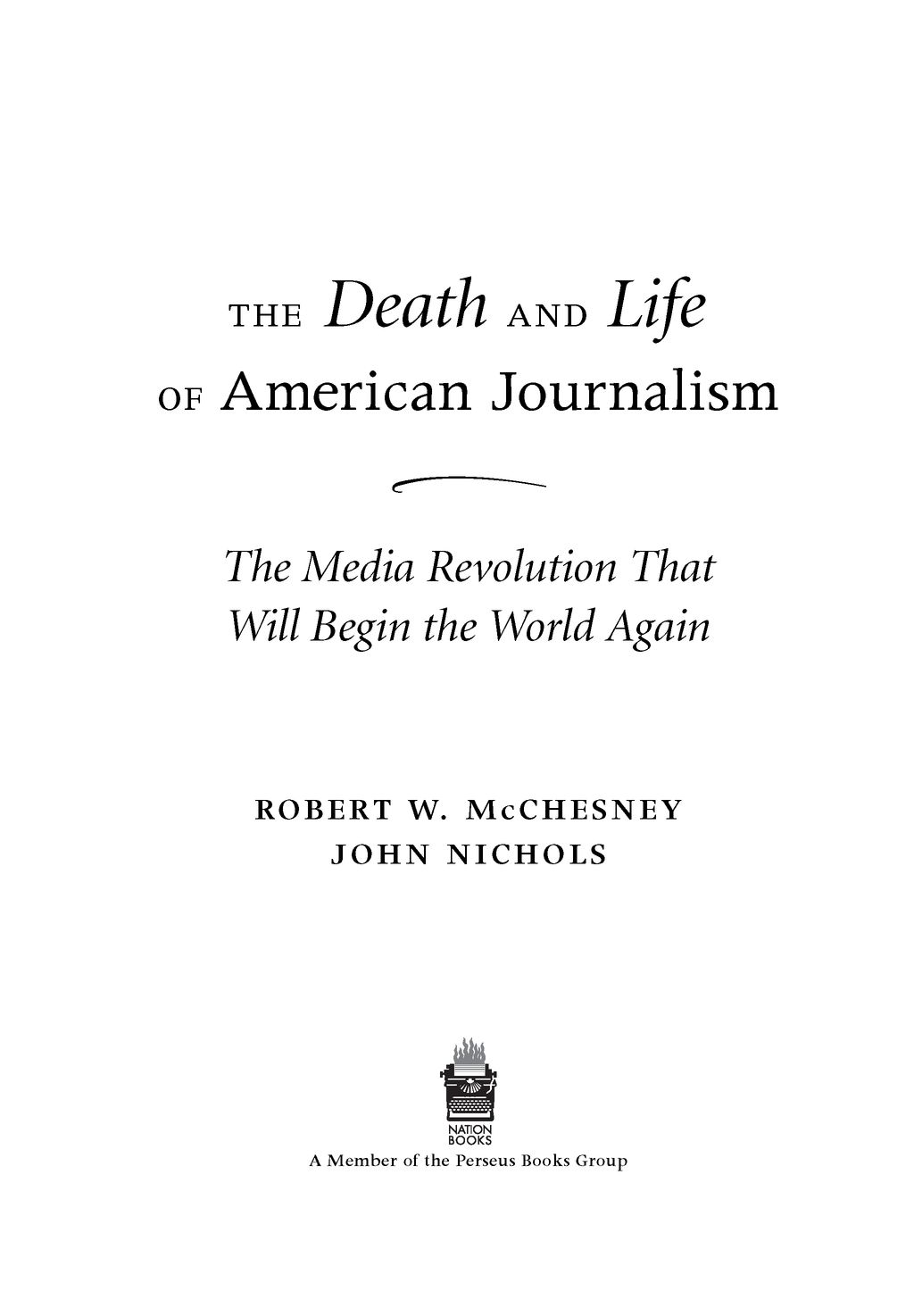 THE Death AND Life OF American Journalism

The Media Revolution That Will Begin the World Again

ROBERT W. McCHESNEY
JOHN NICHOLS

NATION BOOKS
A Member of the Perseus Books Group